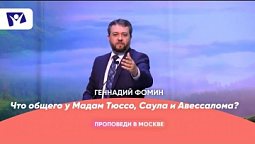 ГЕННАДИЙ ФОМИН

Что общего у Мадам Тюссо, Саула и Авессалома?

ПРОПОВЕДИ В МОСКВЕ